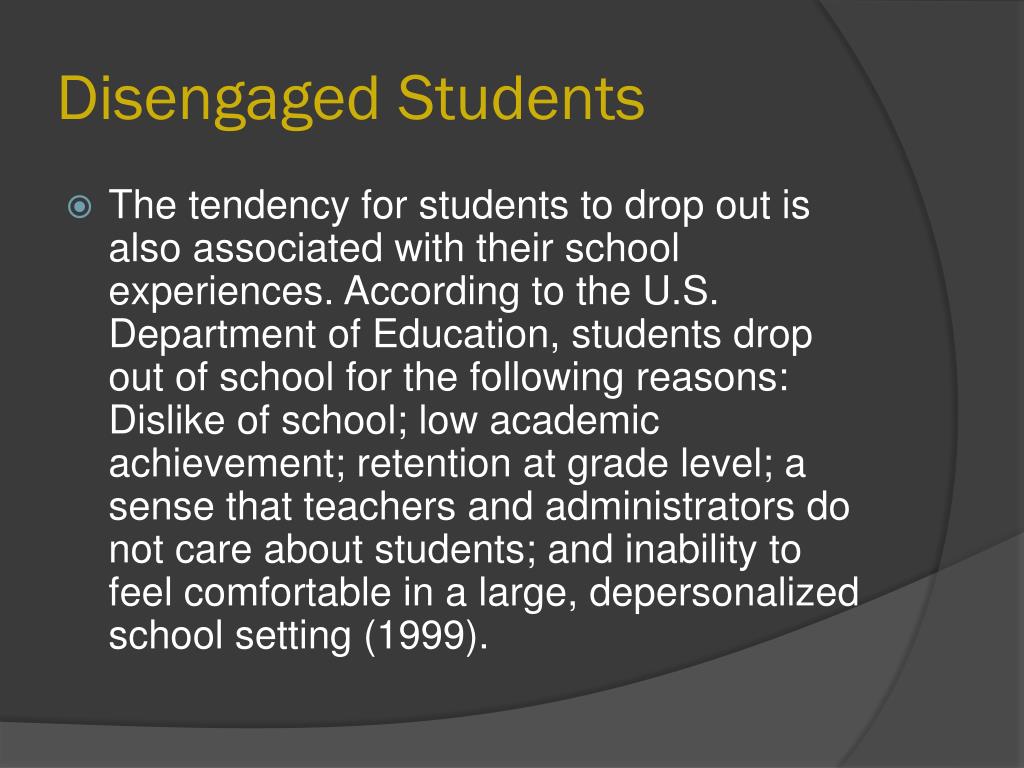 Disengaged Students

The tendency for students to drop out is also associated with their school experiences. According to the U.S. Department of Education, students drop out of school for the following reasons: Dislike of school; low academic achievement; retention at grade level; a sense that teachers and administrators do not care about students; and inability to feel comfortable in a large, depersonalized school setting (1999).